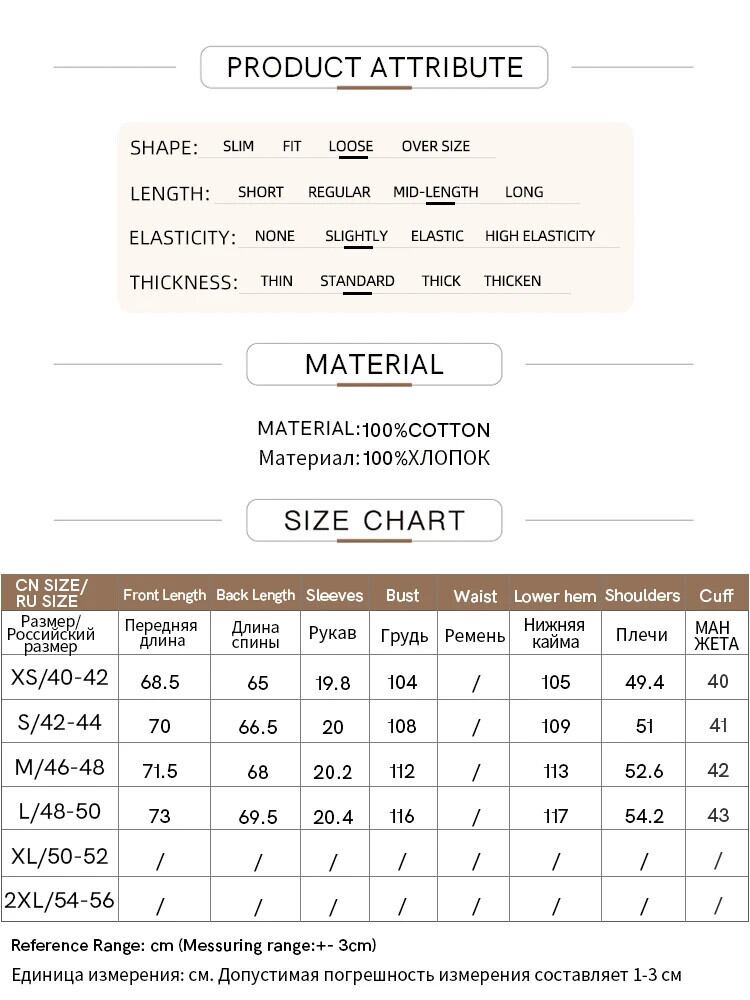 PRODUCT ATTRIBUTE

SHAPE: SLIM FIT LOOSE OVER SIZE

LENGTH: SHORT REGULAR MID-LENGTH LONG

ELASTICITY: NONE SLIGHTLY ELASTIC HIGH ELASTICITY

THICKNESS: THIN STANDARD THICK THICKEN

MATERIAL

MATERIAL:100%COTTON
Материал:100%ХЛОПОК

SIZE CHART

| CN SIZE/ RU SIZE | Front Length | Back Length | Sleeves | Bust | Waist | Lower hem | Shoulders | Cuff |
|---|---|---|---|---|---|---|---|---|
| Размер/ Российский размер | Передняя длина | Длина спины | Рукав | Грудь | Ремень | Нижняя кайма | Плечи | МАН ЖЕТА |
| XS/40-42 | 68.5 | 65 | 19.8 | 104 | / | 105 | 49.4 | 40 |
| S/42-44 | 70 | 66.5 | 20 | 108 | / | 109 | 51 | 41 |
| M/46-48 | 71.5 | 68 | 20.2 | 112 | / | 113 | 52.6 | 42 |
| L/48-50 | 73 | 69.5 | 20.4 | 116 | / | 117 | 54.2 | 43 |
| XL/50-52 | / | / | / | / | / | / | / | / |
| 2XL/54-56 | / | / | / | / | / | / | / | / |

Reference Range: cm (Messuring range:+- 3cm)
Единица измерения: см. Допустимая погрешность измерения составляет 1-3 см